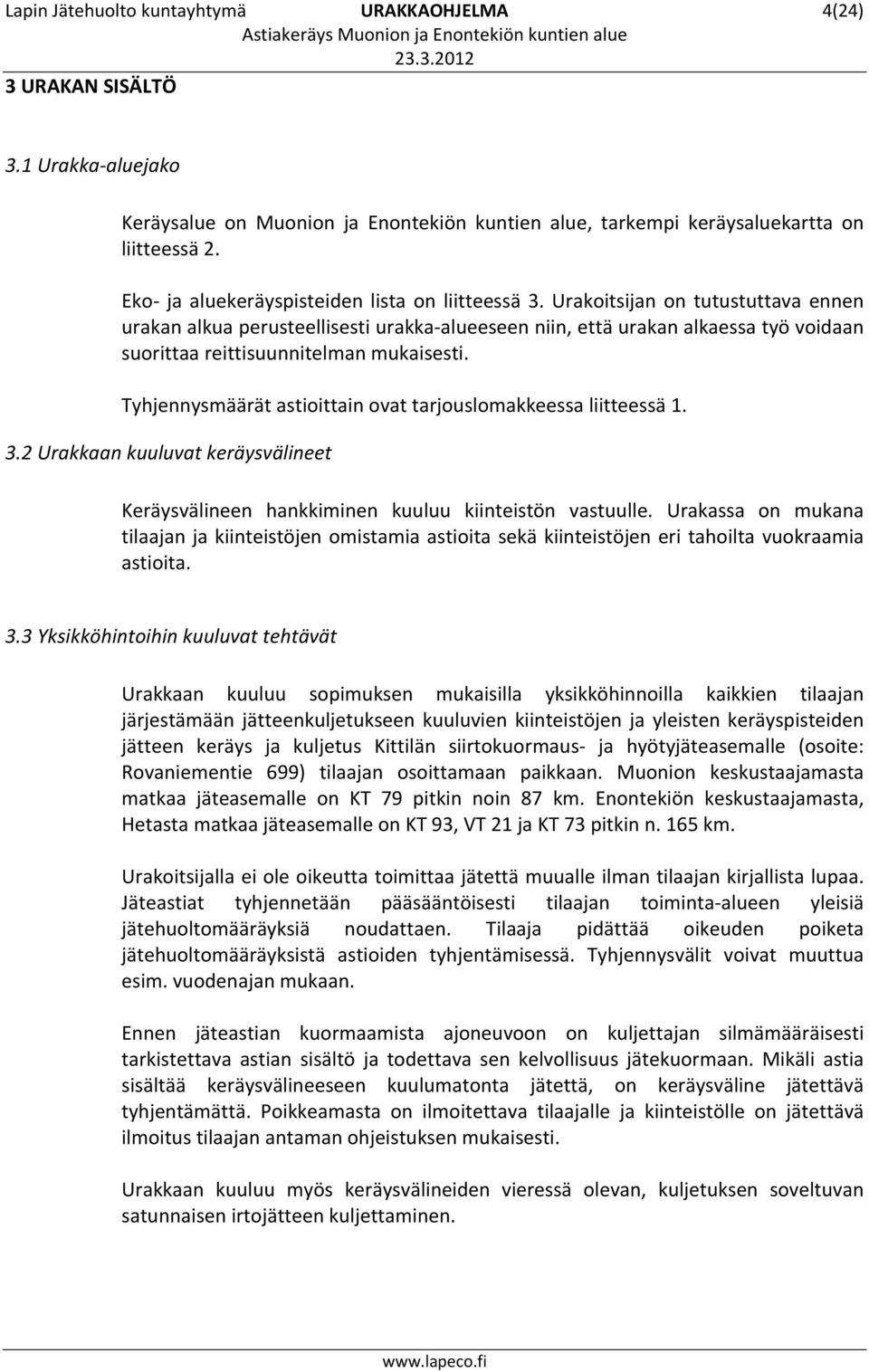 Lapin Jätehuolto kuntayhtymä URAKKAOHJELMA 4(24)
Astiakeräys Muonion ja Enontekiön kuntien alue
23.3.2012

3 URAKAN SISÄLTÖ

3.1 Urakka-aluejako

Keräysalue on Muonion ja Enontekiön kuntien alue, tarkempi keräysaluekartta on liitteessä 2.

Eko- ja aluekeräyspisteiden lista on liitteessä 3. Urakoitsijan on tutustuttava ennen urakan alkua perusteellisesti urakka-alueeseen niin, että urakan alkaessa työ voidaan suorittaa reittisuunnitelman mukaisesti.

Tyhjennysmäärät astioittain ovat tarjouslomakkeessa liitteessä 1.

3.2 Urakkaan kuuluvat keräysvälineet

Keräysvälineen hankkiminen kuuluu kiinteistön vastuulle. Urakassa on mukana tilaajan ja kiinteistöjen omistamia astioita sekä kiinteistöjen eri tahoilta vuokraamia astioita.

3.3 Yksikköhintoihin kuuluvat tehtävät

Urakkaan kuuluu sopimuksen mukaisilla yksikköhinnoilla kaikkien tilaajan järjestämään jätteenkuljetukseen kuuluvien kiinteistöjen ja yleisten keräyspisteiden jätteen keräys ja kuljetus Kittilän siirtokuormaus- ja hyötyjäteasemalle (osoite: Rovaniementie 699) tilaajan osoittamaan paikkaan. Muonion keskustaajamasta matkaa jäteasemalle on KT 79 pitkin noin 87 km. Enontekiön keskustaajamasta, Hetasta matkaa jäteasemalle on KT 93, VT 21 ja KT 73 pitkin n. 165 km.

Urakoitsijalla ei ole oikeutta toimittaa jätettä muualle ilman tilaajan kirjallista lupaa. Jäteastiat tyhjennetään pääsääntöisesti tilaajan toiminta-alueen yleisiä jätehuoltomääräyksiä noudattaen. Tilaaja pidättää oikeuden poiketa jätehuoltomääräyksistä astioiden tyhjentämisessä. Tyhjennysvälit voivat muuttua esim. vuodenajan mukaan.

Ennen jäteastian kuormaamista ajoneuvoon on kuljettajan silmämääräisesti tarkistettava astian sisältö ja todettava sen kelvollisuus jätekuormaan. Mikäli astia sisältää keräysvälineeseen kuulumatonta jätettä, on keräysväline jätettävä tyhjentämättä. Poikkeamasta on ilmoitettava tilaajalle ja kiinteistölle on jätettävä ilmoitus tilaajan antaman ohjeistuksen mukaisesti.

Urakkaan kuuluu myös keräysvälineiden vieressä olevan, kuljetuksen soveltuvan satunnaisen irtojätteen kuljettaminen.

www.lapeco.fi